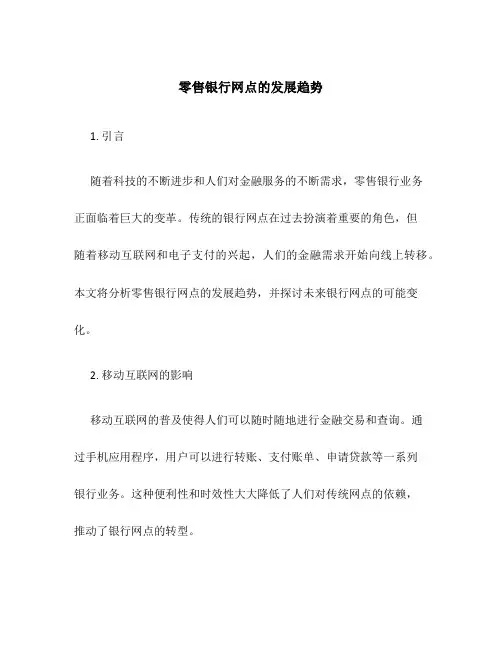 零售银行网点的发展趋势

1. 引言

随着科技的不断进步和人们对金融服务的不断需求，零售银行业务正面临着巨大的变革。传统的银行网点在过去扮演着重要的角色，但随着移动互联网和电子支付的兴起，人们的金融需求开始向线上转移。本文将分析零售银行网点的发展趋势，并探讨未来银行网点的可能变化。

2. 移动互联网的影响

移动互联网的普及使得人们可以随时随地进行金融交易和查询。通过手机应用程序，用户可以进行转账、支付账单、申请贷款等一系列银行业务。这种便利性和时效性大大降低了人们对传统网点的依赖，推动了银行网点的转型。